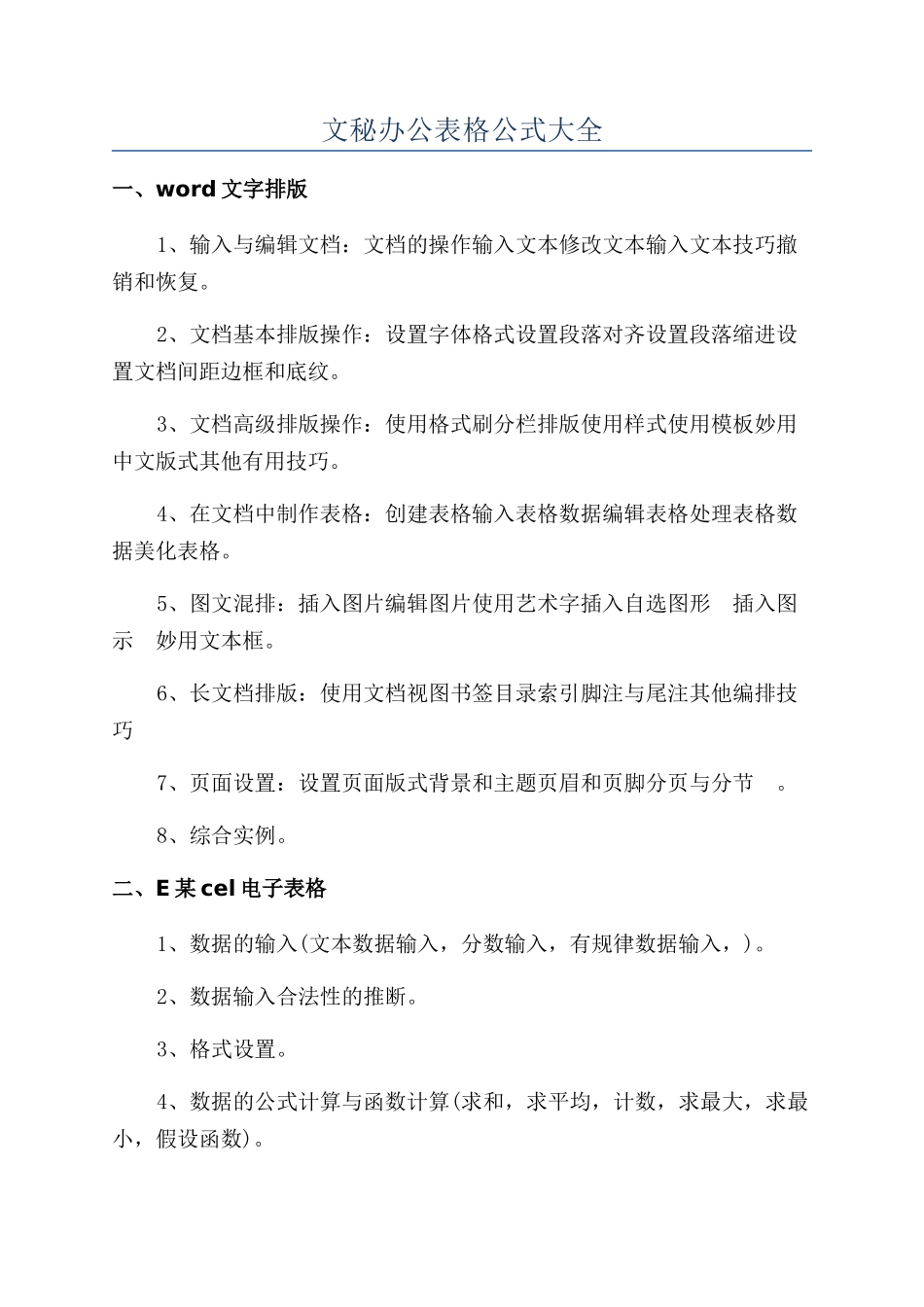 文秘办公表格公式大全

一、word 文字排版

1、输入与编辑文档：文档的操作输入文本修改文本输入文本技巧撤销和恢复。

2、文档基本排版操作：设置字体格式设置段落对齐设置段落缩进设置文档间距边框和底纹。

3、文档高级排版操作：使用格式刷分栏排版使用样式使用模板妙用中文版式其他有用技巧。

4、在文档中制作表格：创建表格输入表格数据编辑表格处理表格数据美化表格。

5、图文混排：插入图片编辑图片使用艺术字插入自选图形 插入图示 妙用文本框。

6、长文档排版：使用文档视图书签目录索引脚注与尾注其他编排技巧

7、页面设置：设置页面版式背景和主题页眉和页脚分页与分节 。

8、综合实例。

二、E 某 cel 电子表格

1、数据的输入(文本数据输入，分数输入，有规律数据输入，)。

2、数据输入合法性的推断。

3、格式设置。

4、数据的公式计算与函数计算(求和，求平均，计数，求最大，求最小，假设函数)。